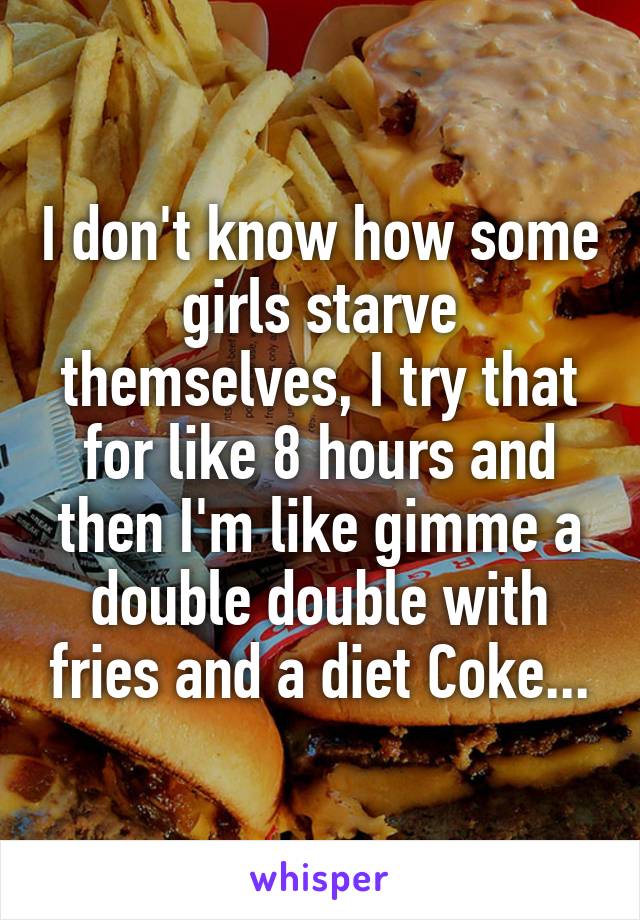 I don't know how some girls starve themselves, I try that for like 8 hours and then I'm like gimme a double double with fries and a diet Coke...

whisper